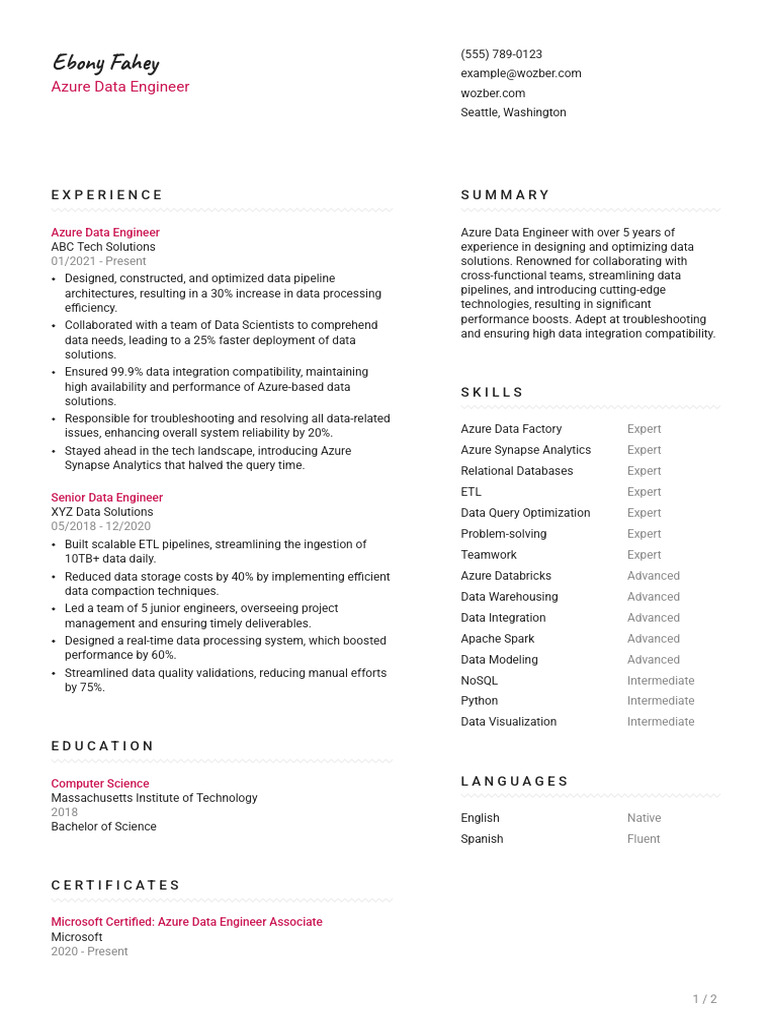 Ebony Fahey
Azure Data Engineer

(555) 789-0123
example@wozber.com
wozber.com
Seattle, Washington

EXPERIENCE

Azure Data Engineer
ABC Tech Solutions
01/2021 - Present
• Designed, constructed, and optimized data pipeline architectures, resulting in a 30% increase in data processing efficiency.
• Collaborated with a team of Data Scientists to comprehend data needs, leading to a 25% faster deployment of data solutions.
• Ensured 99.9% data integration compatibility, maintaining high availability and performance of Azure-based data solutions.
• Responsible for troubleshooting and resolving all data-related issues, enhancing overall system reliability by 20%.
• Stayed ahead in the tech landscape, introducing Azure Synapse Analytics that halved the query time.

Senior Data Engineer
XYZ Data Solutions
05/2018 - 12/2020
• Built scalable ETL pipelines, streamlining the ingestion of 10TB+ data daily.
• Reduced data storage costs by 40% by implementing efficient data compaction techniques.
• Led a team of 5 junior engineers, overseeing project management and ensuring timely deliverables.
• Designed a real-time data processing system, which boosted performance by 60%.
• Streamlined data quality validations, reducing manual efforts by 75%.

EDUCATION

Computer Science
Massachusetts Institute of Technology
2018
Bachelor of Science

CERTIFICATES

Microsoft Certified: Azure Data Engineer Associate
Microsoft
2020 - Present

SUMMARY

Azure Data Engineer with over 5 years of experience in designing and optimizing data solutions. Renowned for collaborating with cross-functional teams, streamlining data pipelines, and introducing cutting-edge technologies, resulting in significant performance boosts. Adept at troubleshooting and ensuring high data integration compatibility.

SKILLS

| | |
|---|---|
| Azure Data Factory | Expert |
| Azure Synapse Analytics | Expert |
| Relational Databases | Expert |
| ETL | Expert |
| Data Query Optimization | Expert |
| Problem-solving | Expert |
| Teamwork | Expert |
| Azure Databricks | Advanced |
| Data Warehousing | Advanced |
| Data Integration | Advanced |
| Apache Spark | Advanced |
| Data Modeling | Advanced |
| NoSQL | Intermediate |
| Python | Intermediate |
| Data Visualization | Intermediate |

LANGUAGES

| | |
|---|---|
| English | Native |
| Spanish | Fluent |

1 / 2